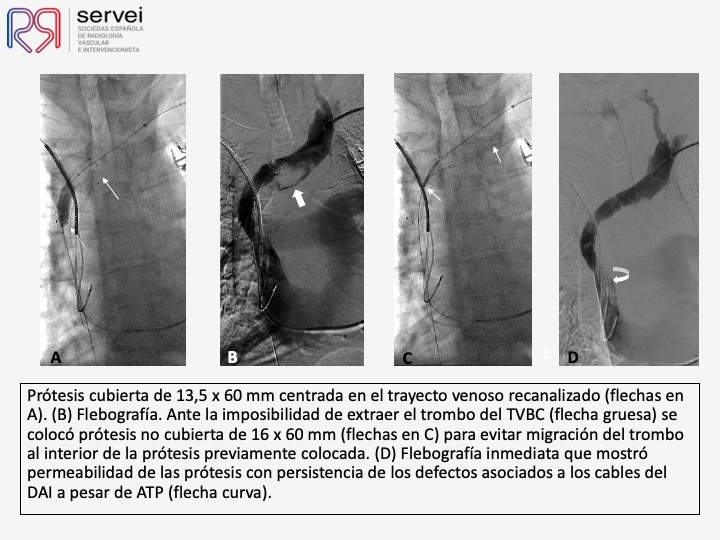 servei
SOCIEDAD ESPAÑOLA DE RADIOLOGÍA VASCULAR E INTERVENCIONISTA

A

B

C

D

D

Prótesis cubierta de 13,5 x 60 mm centrada en el trayecto venoso recanalizado (flechas en A). (B) Flebografía. Ante la imposibilidad de extraer el trombo del TVBC (flecha gruesa) se colocó prótesis no cubierta de 16 x 60 mm (flechas en C) para evitar migración del trombo al interior de la prótesis previamente colocada. (D) Flebografía inmediata que mostró permeabilidad de las prótesis con persistencia de los defectos asociados a los cables del DAI a pesar de ATP (flecha curva).